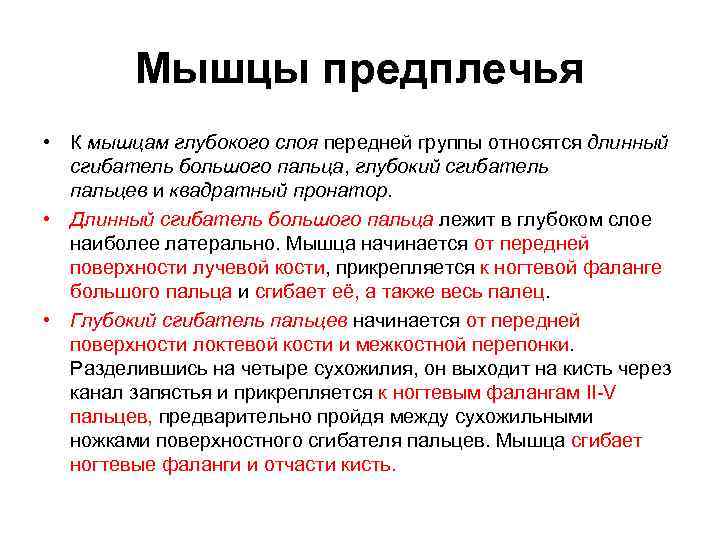 Мышцы предплечья

• К мышцам глубокого слоя передней группы относятся длинный сгибатель большого пальца, глубокий сгибатель пальцев и квадратный пронатор.

• Длинный сгибатель большого пальца лежит в глубоком слое наиболее латерально. Мышца начинается от передней поверхности лучевой кости, прикрепляется к ногтевой фаланге большого пальца и сгибает её, а также весь палец.

• Глубокий сгибатель пальцев начинается от передней поверхности локтевой кости и межкостной перепонки. Разделившись на четыре сухожилия, он выходит на кисть через канал запястья и прикрепляется к ногтевым фалангам II-V пальцев, предварительно пройдя между сухожильными ножками поверхностного сгибателя пальцев. Мышца сгибает ногтевые фаланги и отчасти кисть.